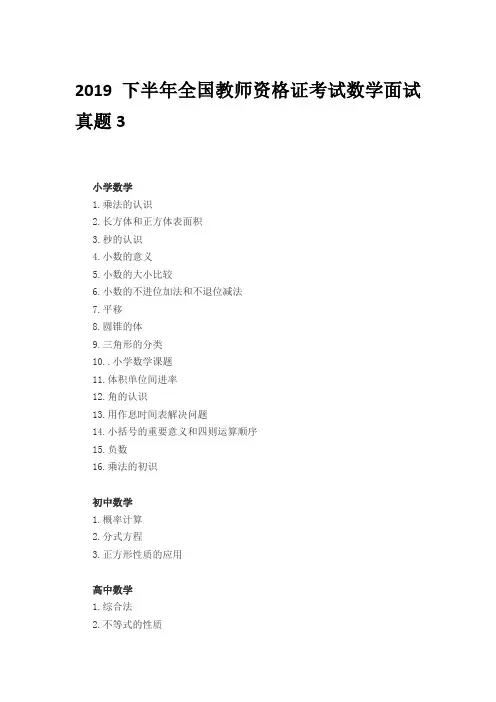 2019 下半年全国教师资格证考试数学面试真题 3

小学数学
1. 乘法的认识
2. 长方体和正方体表面积
3. 秒的认识
4. 小数的意义
5. 小数的大小比较
6. 小数的不进位加法和不退位减法
7. 平移
8. 圆锥的体
9. 三角形的分类
10. . 小学数学课题
11. 体积单位间进率
12. 角的认识
13. 用作息时间表解决问题
14. 小括号的重要意义和四则运算顺序
15. 负数
16. 乘法的初识

初中数学
1. 概率计算
2. 分式方程
3. 正方形性质的应用

高中数学
1. 综合法
2. 不等式的性质